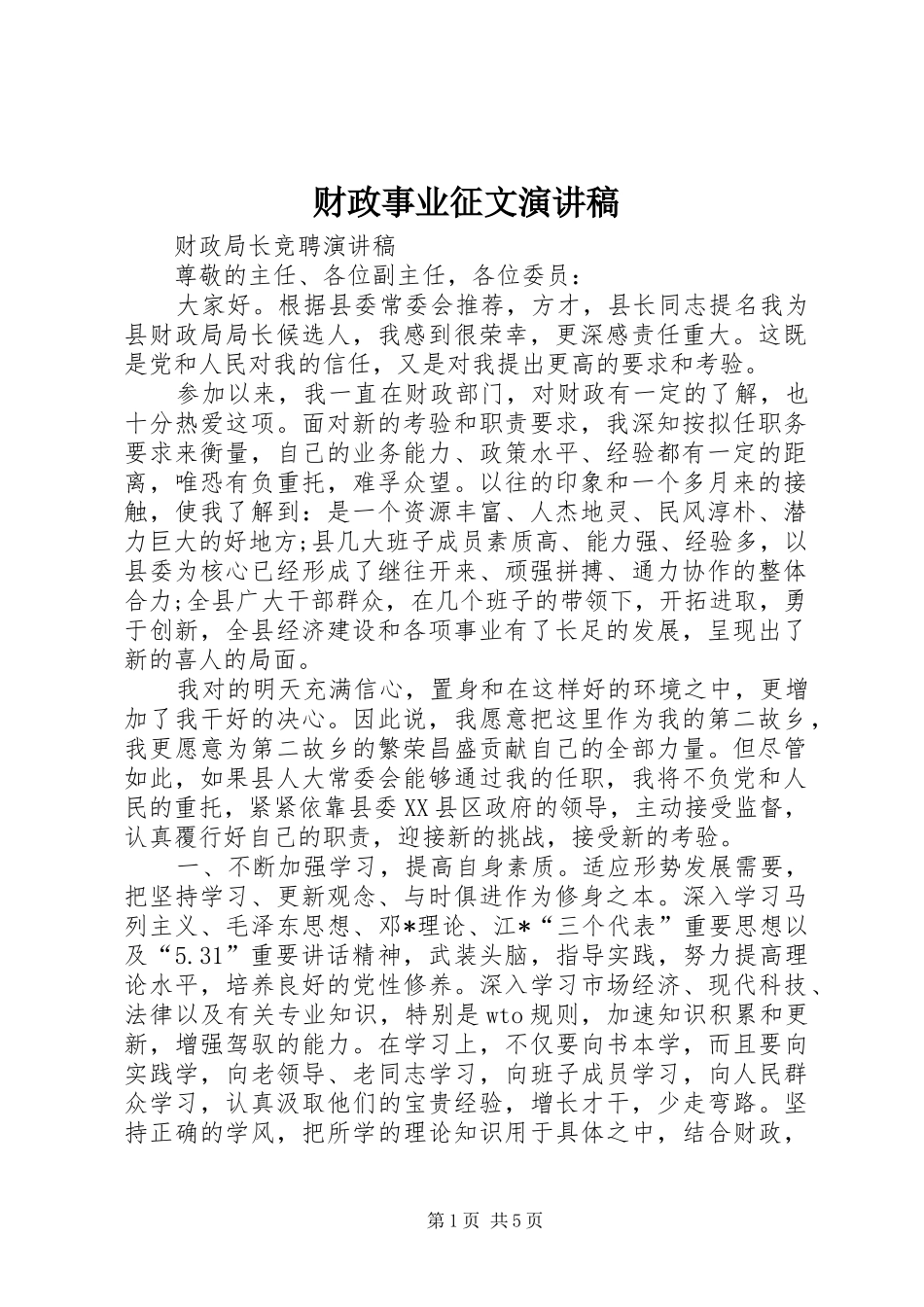 财政事业征文演讲稿

财政局长竞聘演讲稿

尊敬的主任、各位副主任，各位委员：

大家好。根据县委常委会推荐，方才，县长同志提名我为县财政局局长候选人，我感到很荣幸，更深感责任重大。这既是党和人民对我的信任，又是对我提出更高的要求和考验。

参加以来，我一直在财政部门，对财政有一定的了解，也十分热爱这项。面对新的考验和职责要求，我深知按拟任职务要求来衡量，自己的业务能力、政策水平、经验都有一定的距离，唯恐有负重托，难孚众望。以往的印象和一个多月来的接触，使我了解到：是一个资源丰富、人杰地灵、民风淳朴、潜力巨大的好地方;县几大班子成员素质高、能力强、经验多，以县委为核心已经形成了继往开来、顽强拼搏、通力协作的整体合力;全县广大干部群众，在几个班子的带领下，开拓进取，勇于创新，全县经济建设和各项事业有了长足的发展，呈现出了新的喜人的局面。

我对的明天充满信心，置身和在这样好的环境之中，更增加了我干好的决心。因此说，我愿意把这里作为我的第二故乡，我更愿意为第二故乡的繁荣昌盛贡献自己的全部力量。但尽管如此，如果县人大常委会能够通过我的任职，我将不负党和人民的重托，紧紧依靠县委XX县区政府的领导，主动接受监督，认真履行好自己的职责，迎接新的挑战，接受新的考验。

一、不断加强学习，提高自身素质。适应形势发展需要，把坚持学习、更新观念、与时俱进作为修身之本。深入学习马列主义、毛泽东思想、邓*理论、江*“三个代表”重要思想以及“5.31”重要讲话精神，武装头脑，指导实践，努力提高理论水平，培养良好的党性修养。深入学习市场经济、现代科技、法律以及有关专业知识，特别是wto规则，加速知识积累和更新，增强驾驭的能力。在学习上，不仅要向书本学，而且要向实践学，向老领导、老同志学习，向班子成员学习，向人民群众学习，认真汲取他们的宝贵经验，增长才干，少走弯路。坚持正确的学风，把所学的理论知识用于具体之中，结合财政，

第1页 共5页